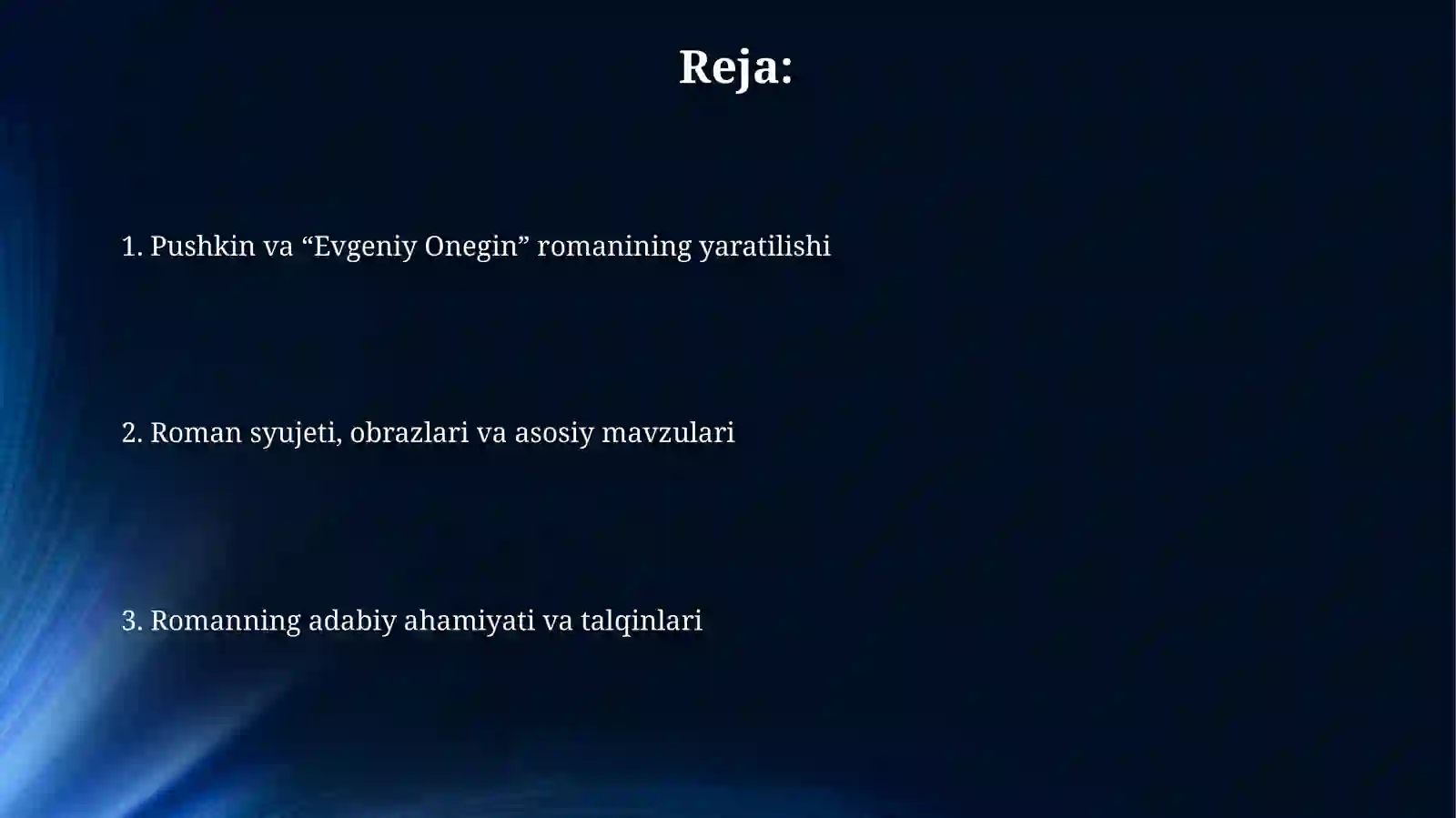 Reja:

1. Pushkin va “Evgeniy Onegin” romanining yaratilishi

2. Roman syujeti, obrazlari va asosiy mavzulari

3. Romanning adabiy ahamiyati va talqinlari